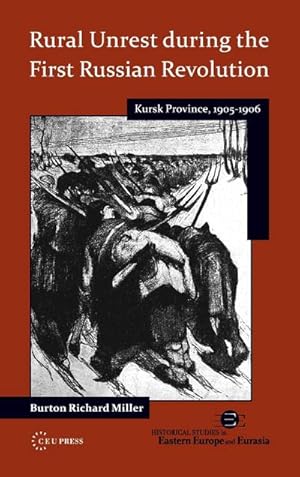 Rural Unrest during the First Russian Revolution

Kursk Province, 1905-1906

Burton Richard Miller

CEU PRESS

HISTORICAL STUDIES in Eastern Europe and Eurasia